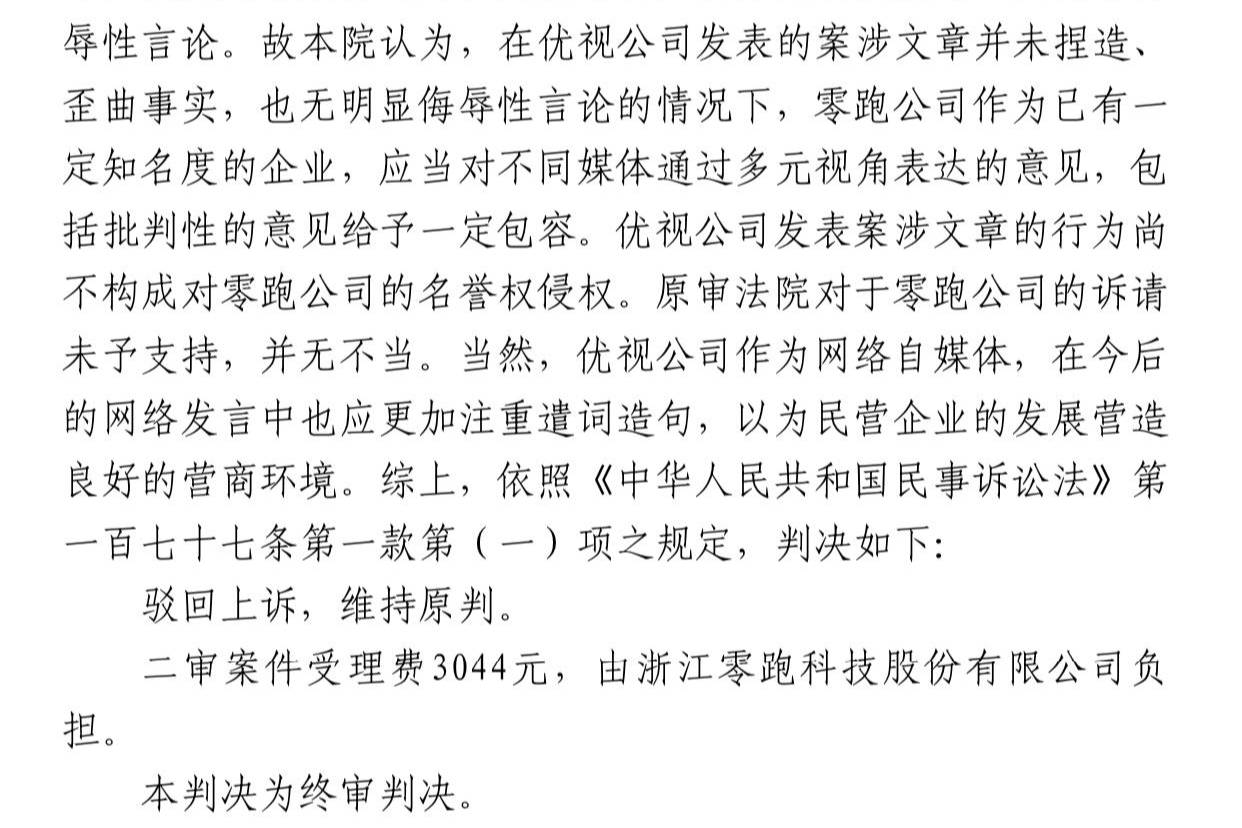 辱性言论。故本院认为，在优视公司发表的案涉文章并未捏造、歪曲事实，也无明显侮辱性言论的情况下，零跑公司作为已有一定知名度的企业，应当对不同媒体通过多元视角表达的意见，包括批判性的意见给予一定包容。优视公司发表案涉文章的行为尚不构成对零跑公司的名誉权侵权。原审法院对于零跑公司的诉请未予支持，并无不当。当然，优视公司作为网络自媒体，在今后的网络发言中也应更加注重遣词造句，以为民营企业的发展营造良好的营商环境。综上，依照《中华人民共和国民事诉讼法》第一百七十七条第一款第（一）项之规定，判决如下：

驳回上诉，维持原判。

二审案件受理费3044元，由浙江零跑科技股份有限公司负担。

本判决为终审判决。